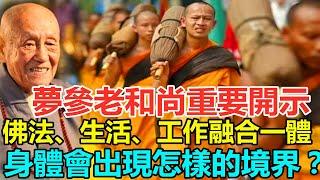 夢參老和尚重要開示
佛法、生活、工作融合一體
身體會出現怎樣的境界？